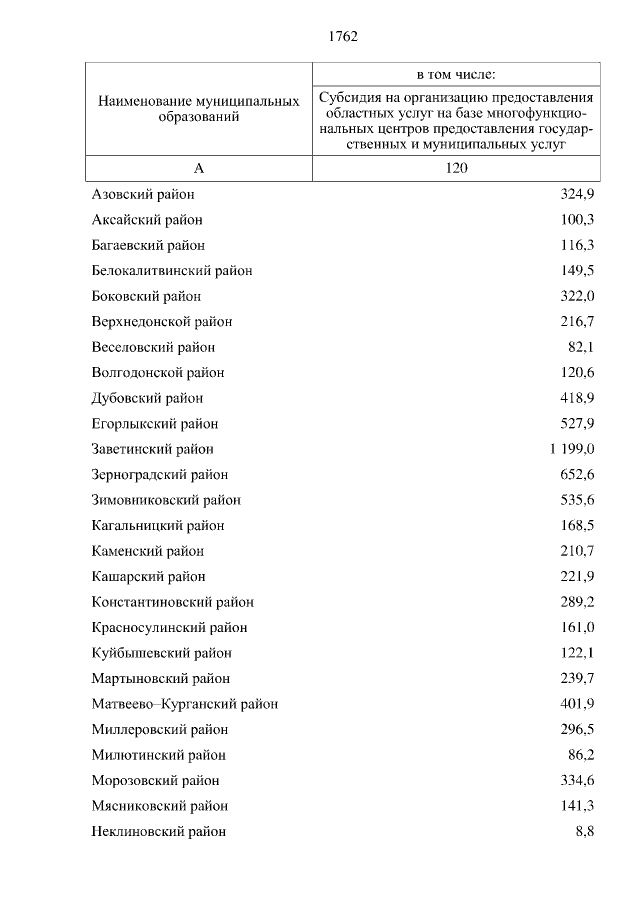 1762

| Наименование муниципальных образований | в том числе: Субсидия на организацию предоставления областных услуг на базе многофункциональных центров предоставления государственных и муниципальных услуг |
|---|---|
| А | 120 |
| Азовский район | 324,9 |
| Аксайский район | 100,3 |
| Багаевский район | 116,3 |
| Белокалитвинский район | 149,5 |
| Боковский район | 322,0 |
| Верхнедонской район | 216,7 |
| Веселовский район | 82,1 |
| Волгодонской район | 120,6 |
| Дубовский район | 418,9 |
| Егорлыкский район | 527,9 |
| Заветинский район | 1 199,0 |
| Зерноградский район | 652,6 |
| Зимовниковский район | 535,6 |
| Кагальницкий район | 168,5 |
| Каменский район | 210,7 |
| Кашарский район | 221,9 |
| Константиновский район | 289,2 |
| Красносулинский район | 161,0 |
| Куйбышевский район | 122,1 |
| Мартыновский район | 239,7 |
| Матвеево–Курганский район | 401,9 |
| Миллеровский район | 296,5 |
| Милютинский район | 86,2 |
| Морозовский район | 334,6 |
| Мясниковский район | 141,3 |
| Неклиновский район | 8,8 |